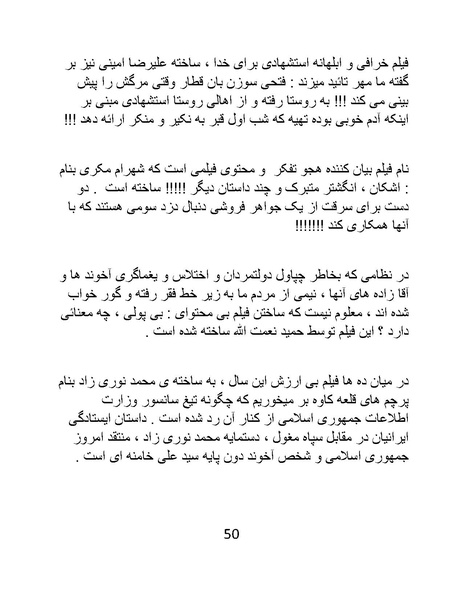 فیلم خرافی و ابلهانه استشهادی برای خدا ، ساخته علیرضا امینی نیز بر گفته ما مهر تائید میزند : فتحی سوزن بان قطار وقتی مرگش را پیش بینی می کند !!! به روستا رفته و از اهالی روستا استشهادی مبنی بر اینکه آدم خوبی بوده تهیه که شب اول قبر به نکیر و منکر ارائه دهد !!!

نام فیلم بیان کننده هجو تفکر و محتوی فیلمی است که شهرام مکری بنام : اشکان ، انگشتر متبرک و چند داستان دیگر !!!!! ساخته است . دو دست برای سرقت از یک جواهر فروشی دنبال دزد سومی هستند که با آنها همکاری کند !!!!!!!

در نظامی که بخاطر چپاول دولتمردان و اختلاس و یغماگری آخوند ها و آقا زاده های آنها ، نیمی از مردم ما به زیر خط فقر رفته و گور خواب شده اند ، معلوم نیست که ساختن فیلم بی محتوای : بی پولی ، چه معنائی دارد ؟ این فیلم توسط حمید نعمت الله ساخته شده است .

در میان ده ها فیلم بی ارزش این سال ، به ساخته ی محمد نوری زاد بنام پرچم های قلعه کاوه بر میخوریم که چگونه تیغ سانسور وزارت اطلاعات جمهوری اسلامی از کنار آن رد شده است . داستان ایستادگی ایرانیان در مقابل سپاه مغول ، دستمایه محمد نوری زاد ، منتقد امروز جمهوری اسلامی و شخص آخوند دون پایه سید علی خامنه ای است .

50